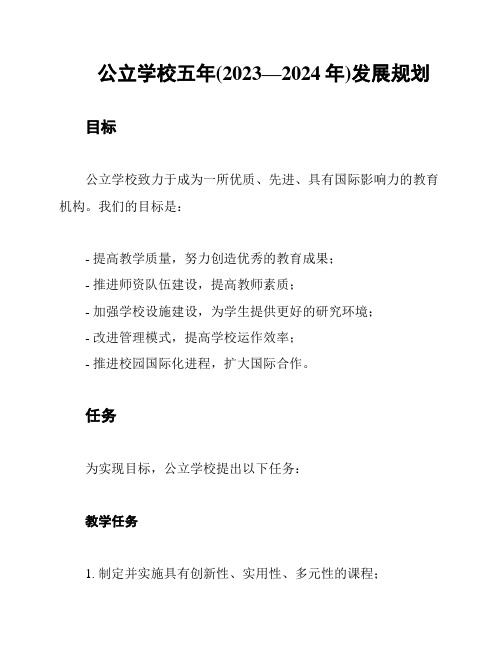 公立学校五年(2023—2024 年)发展规划

目标

公立学校致力于成为一所优质、先进、具有国际影响力的教育机构。我们的目标是：

- 提高教学质量，努力创造优秀的教育成果；
- 推进师资队伍建设，提高教师素质；
- 加强学校设施建设，为学生提供更好的研究环境；
- 改进管理模式，提高学校运作效率；
- 推进校园国际化进程，扩大国际合作。

任务

为实现目标，公立学校提出以下任务：

教学任务

1. 制定并实施具有创新性、实用性、多元性的课程；